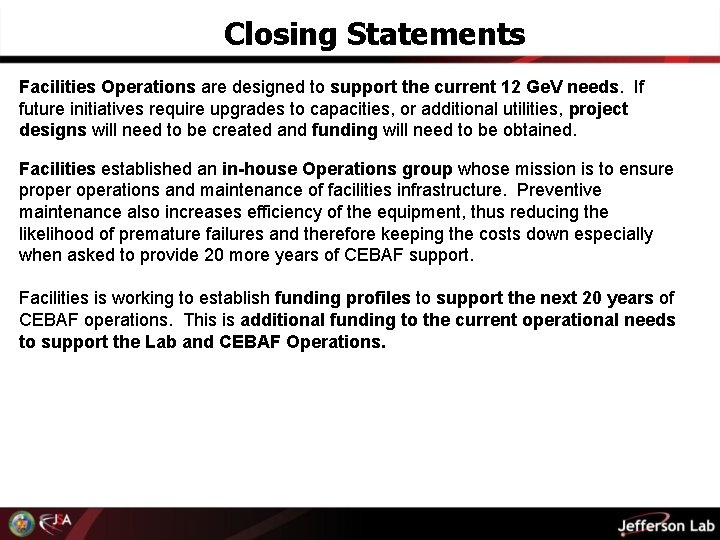 Closing Statements

Facilities Operations are designed to support the current 12 GeV needs. If future initiatives require upgrades to capacities, or additional utilities, project designs will need to be created and funding will need to be obtained.

Facilities established an in-house Operations group whose mission is to ensure proper operations and maintenance of facilities infrastructure. Preventive maintenance also increases efficiency of the equipment, thus reducing the likelihood of premature failures and therefore keeping the costs down especially when asked to provide 20 more years of CEBAF support.

Facilities is working to establish funding profiles to support the next 20 years of CEBAF operations. This is additional funding to the current operational needs to support the Lab and CEBAF Operations.

JSA

Jefferson Lab